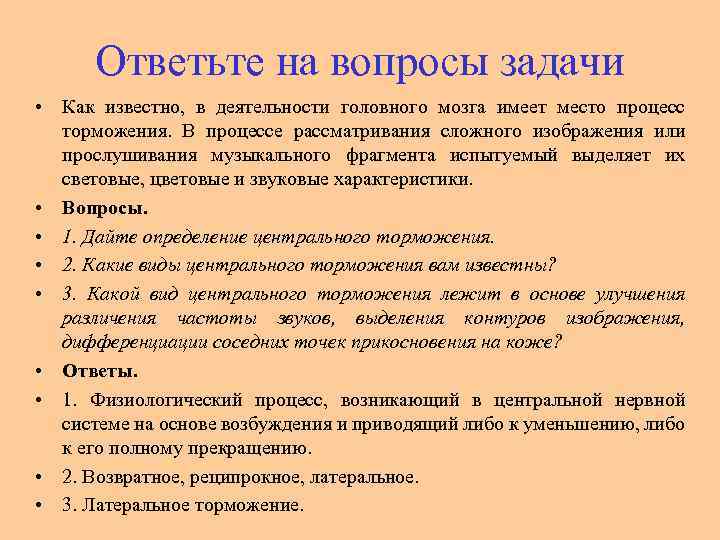 Ответьте на вопросы задачи

• Как известно, в деятельности головного мозга имеет место процесс торможения. В процессе рассматривания сложного изображения или прослушивания музыкального фрагмента испытуемый выделяет их световые, цветовые и звуковые характеристики.

• Вопросы.

• 1. Дайте определение центрального торможения.

• 2. Какие виды центрального торможения вам известны?

• 3. Какой вид центрального торможения лежит в основе улучшения различения частоты звуков, выделения контуров изображения, дифференциации соседних точек прикосновения на коже?

• Ответы.

• 1. Физиологический процесс, возникающий в центральной нервной системе на основе возбуждения и приводящий либо к уменьшению, либо к его полному прекращению.

• 2. Возвратное, реципрокное, латеральное.

• 3. Латеральное торможение.